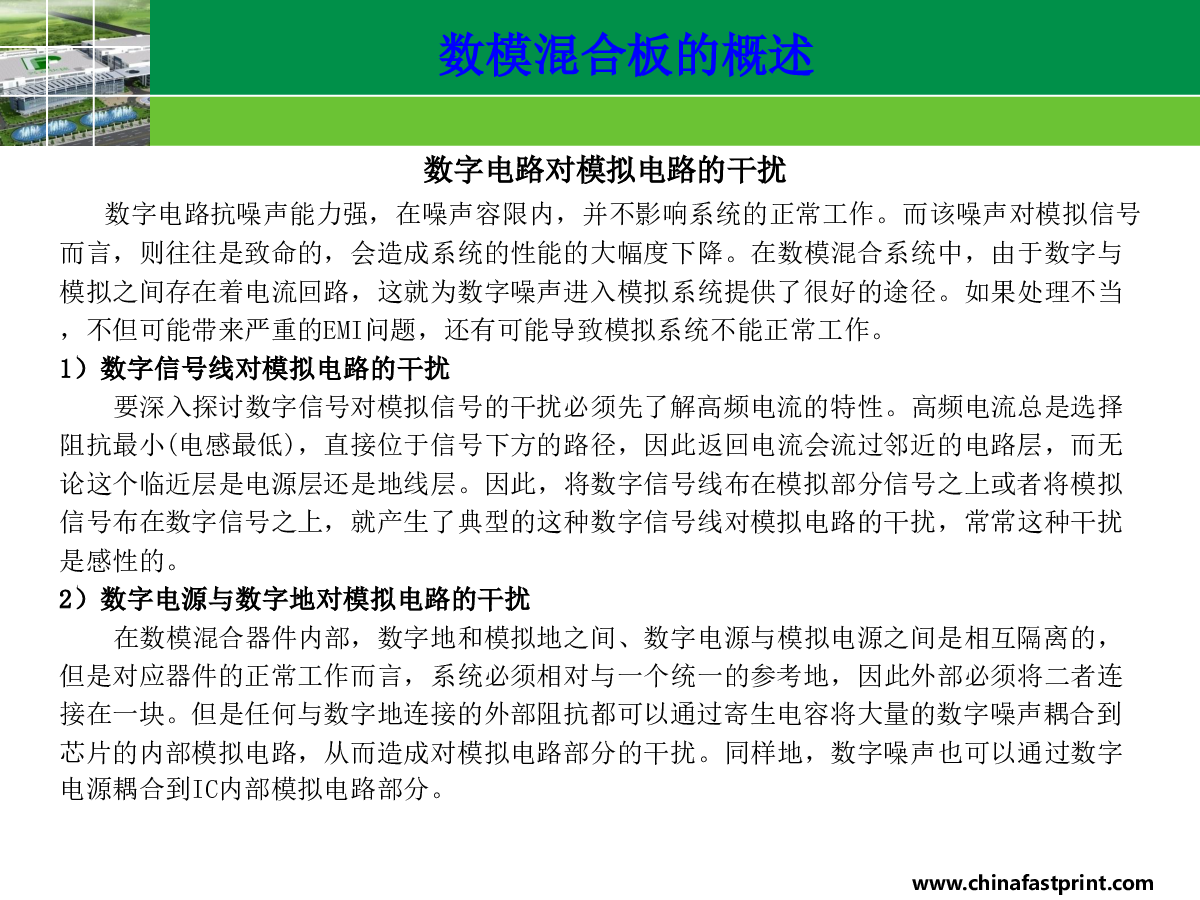 数模混合板的概述

数字电路对模拟电路的干扰

数字电路抗噪声能力强，在噪声容限内，并不影响系统的正常工作。而该噪声对模拟信号而言，则往往是致命的，会造成系统的性能的大幅度下降。在数模混合系统中，由于数字与模拟之间存在着电流回路，这就为数字噪声进入模拟系统提供了很好的途径。如果处理不当，不但可能带来严重的EMI问题，还有可能导致模拟系统不能正常工作。

1）数字信号线对模拟电路的干扰

要深入探讨数字信号对模拟信号的干扰必须先了解高频电流的特性。高频电流总是选择阻抗最小(电感最低)，直接位于信号下方的路径，因此返回电流会流过邻近的电路层，而无论这个临近层是电源层还是地线层。因此，将数字信号线布在模拟部分信号之上或者将模拟信号布在数字信号之上，就产生了典型的这种数字信号线对模拟电路的干扰，常常这种干扰是感性的。

2）数字电源与数字地对模拟电路的干扰

在数模混合器件内部，数字地和模拟地之间、数字电源与模拟电源之间是相互隔离的，但是对应器件的正常工作而言，系统必须相对与一个统一的参考地，因此外部必须将二者连接在一块。但是任何与数字地连接的外部阻抗都可以通过寄生电容将大量的数字噪声耦合到芯片的内部模拟电路，从而造成对模拟电路部分的干扰。同样地，数字噪声也可以通过数字电源耦合到IC内部模拟电路部分。

www.chinafastprint.com